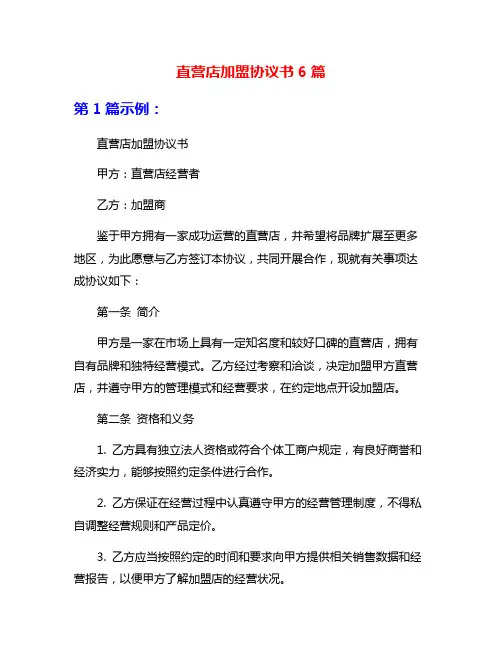 直营店加盟协议书 6 篇

第 1 篇示例：

直营店加盟协议书

甲方：直营店经营者

乙方：加盟商

鉴于甲方拥有一家成功运营的直营店，并希望将品牌扩展至更多地区，为此愿意与乙方签订本协议，共同开展合作，现就有关事项达成协议如下：

第一条 简介

甲方是一家在市场上具有一定知名度和较好口碑的直营店，拥有自有品牌和独特经营模式。乙方经过考察和洽谈，决定加盟甲方直营店，并遵守甲方的管理模式和经营要求，在约定地点开设加盟店。

第二条 资格和义务

1. 乙方具有独立法人资格或符合个体工商户规定，有良好商誉和经济实力，能够按照约定条件进行合作。

2. 乙方保证在经营过程中认真遵守甲方的经营管理制度，不得私自调整经营规则和产品定价。

3. 乙方应当按照约定的时间和要求向甲方提供相关销售数据和经营报告，以便甲方了解加盟店的经营状况。